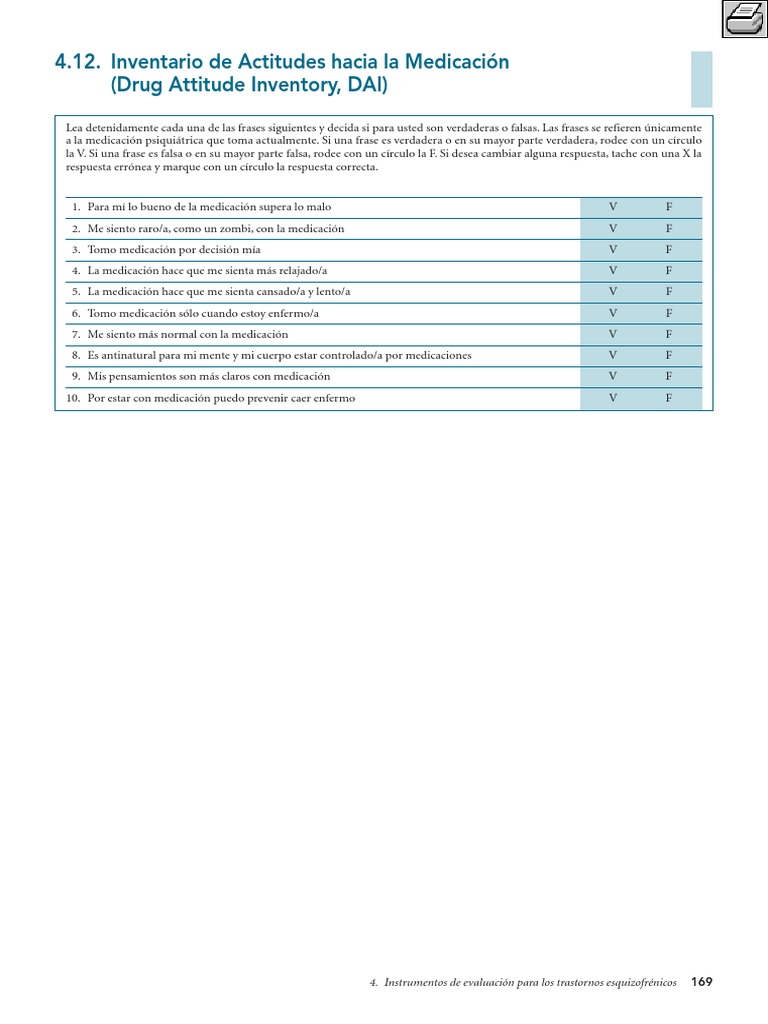 4.12. Inventario de Actitudes hacia la Medicación (Drug Attitude Inventory, DAI)

Lea detenidamente cada una de las frases siguientes y decida si para usted son verdaderas o falsas. Las frases se refieren únicamente a la medicación psiquiátrica que toma actualmente. Si una frase es verdadera o en su mayor parte verdadera, rodee con un círculo la V. Si una frase es falsa o en su mayor parte falsa, rodee con un círculo la F. Si desea cambiar alguna respuesta, tache con una X la respuesta errónea y marque con un círculo la respuesta correcta.

| | | |
|---|---|---|
| 1. Para mí lo bueno de la medicación supera lo malo | V | F |
| 2. Me siento raro/a, como un zombi, con la medicación | V | F |
| 3. Tomo medicación por decisión mía | V | F |
| 4. La medicación hace que me sienta más relajado/a | V | F |
| 5. La medicación hace que me sienta cansado/a y lento/a | V | F |
| 6. Tomo medicación sólo cuando estoy enfermo/a | V | F |
| 7. Me siento más normal con la medicación | V | F |
| 8. Es antinatural para mi mente y mi cuerpo estar controlado/a por medicaciones | V | F |
| 9. Mis pensamientos son más claros con medicación | V | F |
| 10. Por estar con medicación puedo prevenir caer enfermo | V | F |

4. Instrumentos de evaluación para los trastornos esquizofrénicos 169